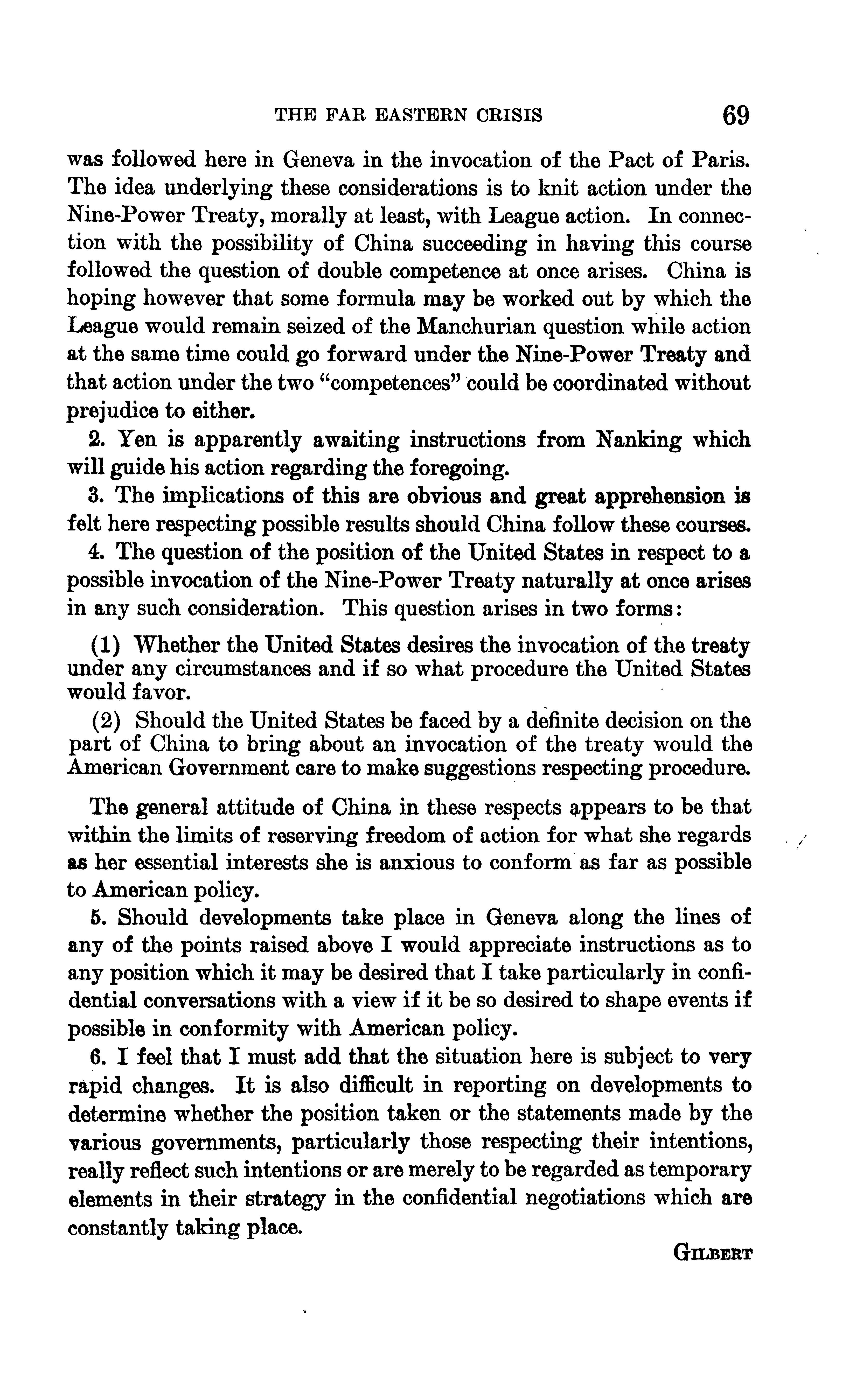 THE FAR EASTERN CRISIS 69

was followed here in Geneva in the invocation of the Pact of Paris. The idea underlying these considerations is to knit action under the Nine-Power Treaty, morally at least, with League action. In connection with the possibility of China succeeding in having this course followed the question of double competence at once arises. China is hoping however that some formula may be worked out by which the League would remain seized of the Manchurian question while action at the same time could go forward under the Nine-Power Treaty and that action under the two "competences" could be coordinated without prejudice to either.

2. Yen is apparently awaiting instructions from Nanking which will guide his action regarding the foregoing.

3. The implications of this are obvious and great apprehension is felt here respecting possible results should China follow these courses.

4. The question of the position of the United States in respect to a possible invocation of the Nine-Power Treaty naturally at once arises in any such consideration. This question arises in two forms:

(1) Whether the United States desires the invocation of the treaty under any circumstances and if so what procedure the United States would favor.

(2) Should the United States be faced by a definite decision on the part of China to bring about an invocation of the treaty would the American Government care to make suggestions respecting procedure.

The general attitude of China in these respects appears to be that within the limits of reserving freedom of action for what she regards as her essential interests she is anxious to conform as far as possible to American policy.

5. Should developments take place in Geneva along the lines of any of the points raised above I would appreciate instructions as to any position which it may be desired that I take particularly in confidential conversations with a view if it be so desired to shape events if possible in conformity with American policy.

6. I feel that I must add that the situation here is subject to very rapid changes. It is also difficult in reporting on developments to determine whether the position taken or the statements made by the various governments, particularly those respecting their intentions, really reflect such intentions or are merely to be regarded as temporary elements in their strategy in the confidential negotiations which are constantly taking place.

GILBERT